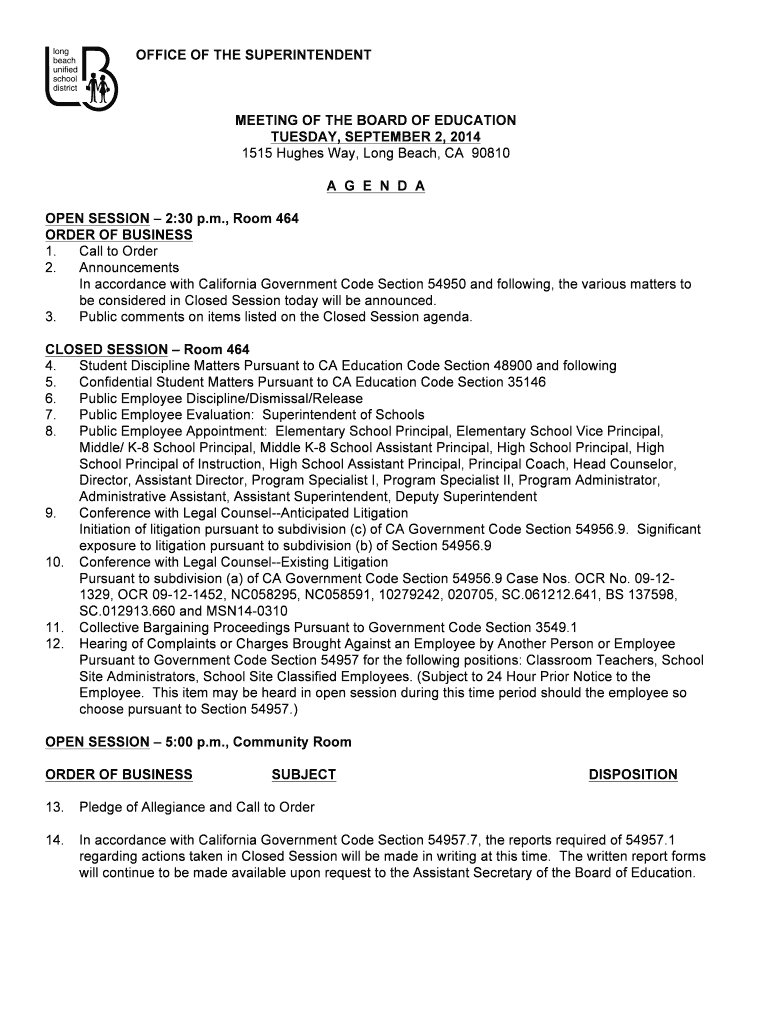 long beach unified school district

OFFICE OF THE SUPERINTENDENT

MEETING OF THE BOARD OF EDUCATION
TUESDAY, SEPTEMBER 2, 2014
1515 Hughes Way, Long Beach, CA 90810

A G E N D A

OPEN SESSION – 2:30 p.m., Room 464
ORDER OF BUSINESS
1. Call to Order
2. Announcements
In accordance with California Government Code Section 54950 and following, the various matters to be considered in Closed Session today will be announced.
3. Public comments on items listed on the Closed Session agenda.

CLOSED SESSION – Room 464
4. Student Discipline Matters Pursuant to CA Education Code Section 48900 and following
5. Confidential Student Matters Pursuant to CA Education Code Section 35146
6. Public Employee Discipline/Dismissal/Release
7. Public Employee Evaluation: Superintendent of Schools
8. Public Employee Appointment: Elementary School Principal, Elementary School Vice Principal, Middle/ K-8 School Principal, Middle K-8 School Assistant Principal, High School Principal, High School Principal of Instruction, High School Assistant Principal, Principal Coach, Head Counselor, Director, Assistant Director, Program Specialist I, Program Specialist II, Program Administrator, Administrative Assistant, Assistant Superintendent, Deputy Superintendent
9. Conference with Legal Counsel--Anticipated Litigation
Initiation of litigation pursuant to subdivision (c) of CA Government Code Section 54956.9. Significant exposure to litigation pursuant to subdivision (b) of Section 54956.9
10. Conference with Legal Counsel--Existing Litigation
Pursuant to subdivision (a) of CA Government Code Section 54956.9 Case Nos. OCR No. 09-12-1329, OCR 09-12-1452, NC058295, NC058591, 10279242, 020705, SC.061212.641, BS 137598, SC.012913.660 and MSN14-0310
11. Collective Bargaining Proceedings Pursuant to Government Code Section 3549.1
12. Hearing of Complaints or Charges Brought Against an Employee by Another Person or Employee Pursuant to Government Code Section 54957 for the following positions: Classroom Teachers, School Site Administrators, School Site Classified Employees. (Subject to 24 Hour Prior Notice to the Employee. This item may be heard in open session during this time period should the employee so choose pursuant to Section 54957.)

OPEN SESSION – 5:00 p.m., Community Room

ORDER OF BUSINESS SUBJECT DISPOSITION

13. Pledge of Allegiance and Call to Order

14. In accordance with California Government Code Section 54957.7, the reports required of 54957.1 regarding actions taken in Closed Session will be made in writing at this time. The written report forms will continue to be made available upon request to the Assistant Secretary of the Board of Education.